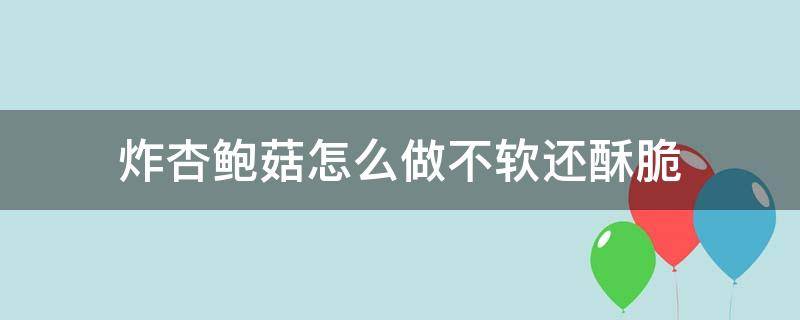 炸杏鲍菇怎么做不软还酥脆